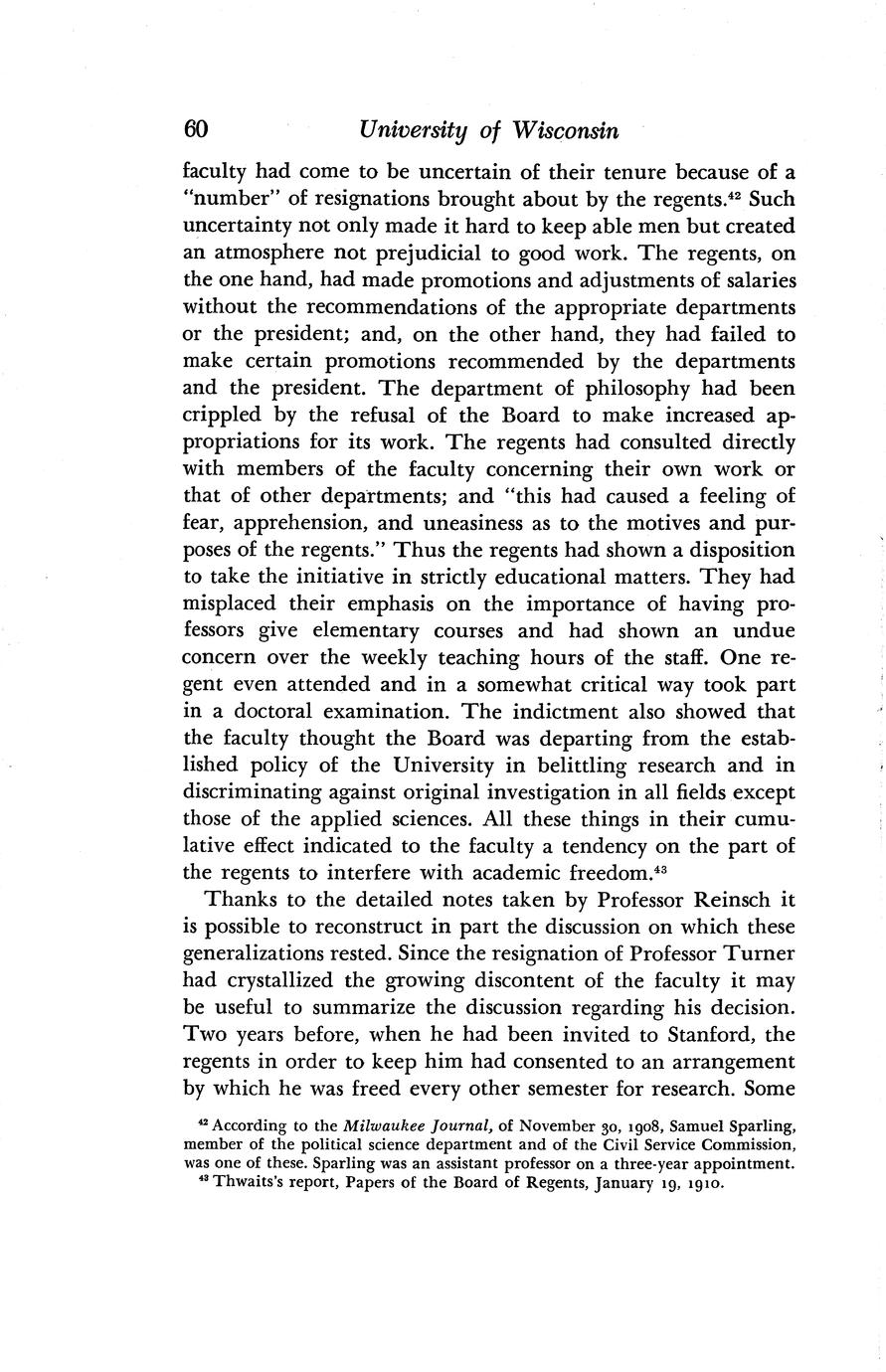 60 University of Wisconsin

faculty had come to be uncertain of their tenure because of a "number" of resignations brought about by the regents.$^{42}$ Such uncertainty not only made it hard to keep able men but created an atmosphere not prejudicial to good work. The regents, on the one hand, had made promotions and adjustments of salaries without the recommendations of the appropriate departments or the president; and, on the other hand, they had failed to make certain promotions recommended by the departments and the president. The department of philosophy had been crippled by the refusal of the Board to make increased appropriations for its work. The regents had consulted directly with members of the faculty concerning their own work or that of other departments; and "this had caused a feeling of fear, apprehension, and uneasiness as to the motives and purposes of the regents." Thus the regents had shown a disposition to take the initiative in strictly educational matters. They had misplaced their emphasis on the importance of having professors give elementary courses and had shown an undue concern over the weekly teaching hours of the staff. One regent even attended and in a somewhat critical way took part in a doctoral examination. The indictment also showed that the faculty thought the Board was departing from the established policy of the University in belittling research and in discriminating against original investigation in all fields except those of the applied sciences. All these things in their cumulative effect indicated to the faculty a tendency on the part of the regents to interfere with academic freedom.$^{43}$

Thanks to the detailed notes taken by Professor Reinsch it is possible to reconstruct in part the discussion on which these generalizations rested. Since the resignation of Professor Turner had crystallized the growing discontent of the faculty it may be useful to summarize the discussion regarding his decision. Two years before, when he had been invited to Stanford, the regents in order to keep him had consented to an arrangement by which he was freed every other semester for research. Some

$^{42}$ According to the Milwaukee Journal, of November 30, 1908, Samuel Sparling, member of the political science department and of the Civil Service Commission, was one of these. Sparling was an assistant professor on a three-year appointment.
$^{43}$ Thwaits's report, Papers of the Board of Regents, January 19, 1910.